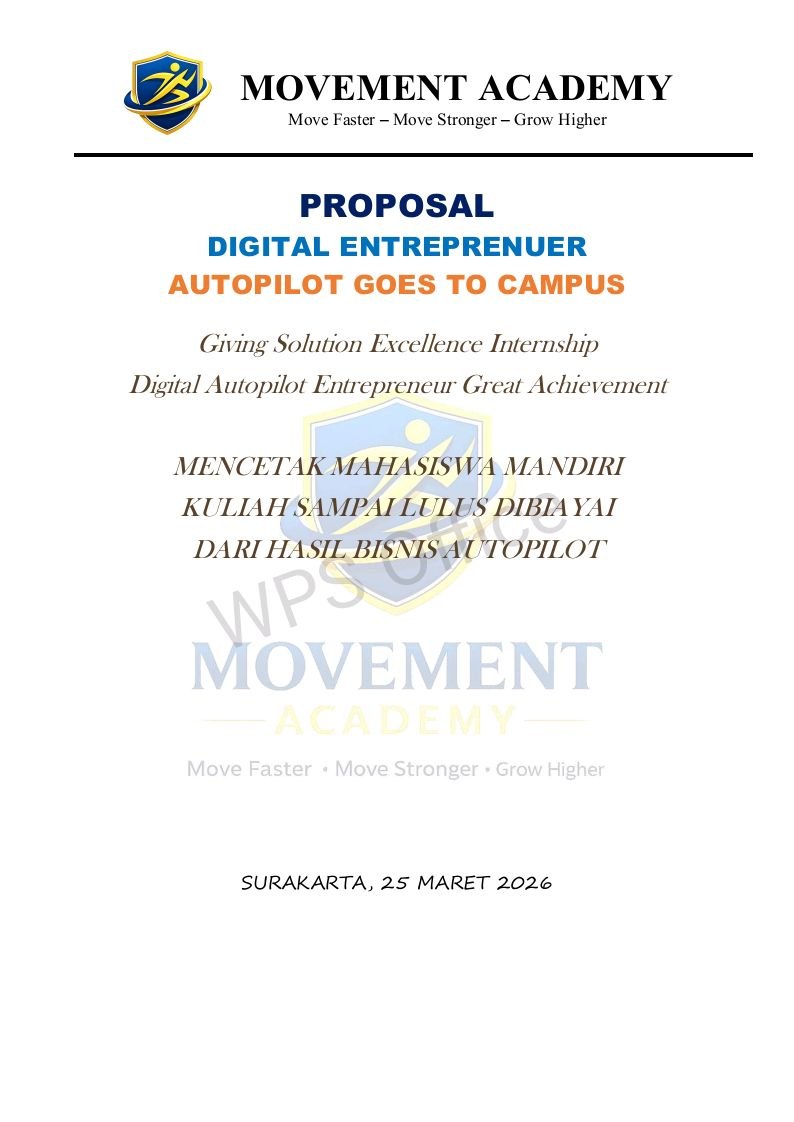 MOVEMENT ACADEMY
Move Faster – Move Stronger – Grow Higher

PROPOSAL
DIGITAL ENTREPRENUER
AUTOPILOT GOES TO CAMPUS

Giving Solution Excellence Internship
Digital Autopilot Entrepreneur Great Achievement

MENCETAK MAHASISWA MANDIRI
KULIAH SAMPAI LULUS DIBIAYAI
DARI HASIL BISNIS AUTOPILOT

WPS Office

MOVEMENT
ACADEMY
Move Faster • Move Stronger • Grow Higher

SURAKARTA, 25 MARET 2026